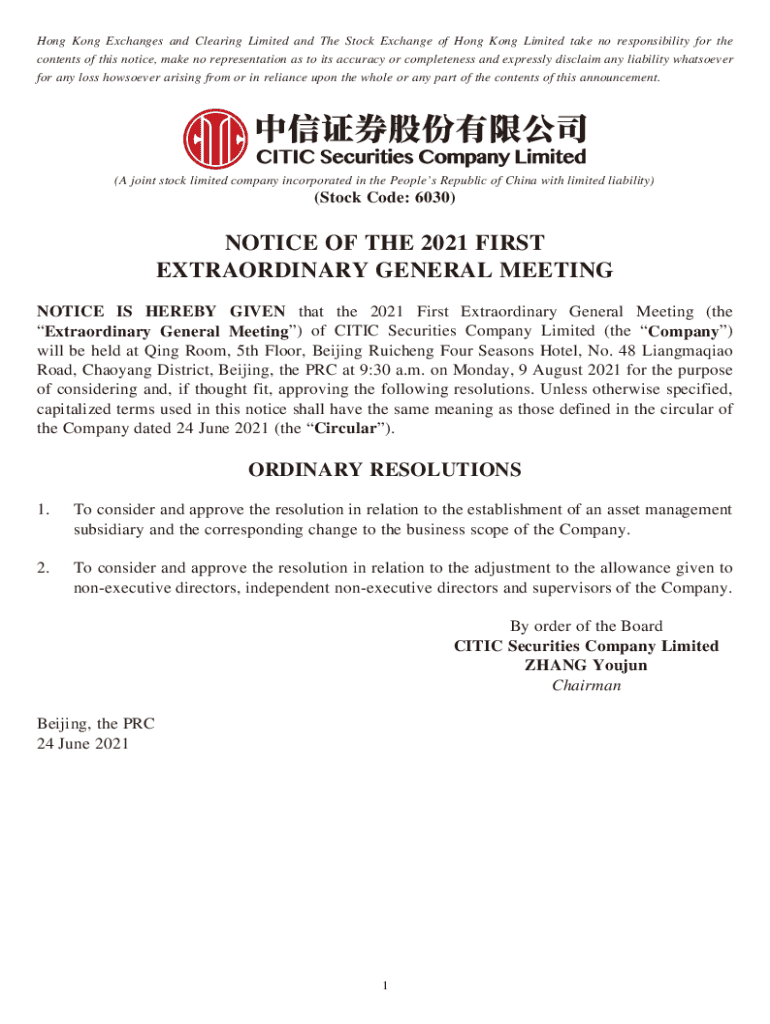 Hong Kong Exchanges and Clearing Limited and The Stock Exchange of Hong Kong Limited take no responsibility for the contents of this notice, make no representation as to its accuracy or completeness and expressly disclaim any liability whatsoever for any loss howsoever arising from or in reliance upon the whole or any part of the contents of this announcement.

中信证券股份有限公司
CITIC Securities Company Limited

(A joint stock limited company incorporated in the People's Republic of China with limited liability)
(Stock Code: 6030)

NOTICE OF THE 2021 FIRST EXTRAORDINARY GENERAL MEETING

NOTICE IS HEREBY GIVEN that the 2021 First Extraordinary General Meeting (the "Extraordinary General Meeting") of CITIC Securities Company Limited (the "Company") will be held at Qing Room, 5th Floor, Beijing Ruicheng Four Seasons Hotel, No. 48 Liangmaqiao Road, Chaoyang District, Beijing, the PRC at 9:30 a.m. on Monday, 9 August 2021 for the purpose of considering and, if thought fit, approving the following resolutions. Unless otherwise specified, capitalized terms used in this notice shall have the same meaning as those defined in the circular of the Company dated 24 June 2021 (the "Circular").

ORDINARY RESOLUTIONS

1. To consider and approve the resolution in relation to the establishment of an asset management subsidiary and the corresponding change to the business scope of the Company.

2. To consider and approve the resolution in relation to the adjustment to the allowance given to non-executive directors, independent non-executive directors and supervisors of the Company.

By order of the Board
CITIC Securities Company Limited
ZHANG Youjun
Chairman

Beijing, the PRC
24 June 2021

1